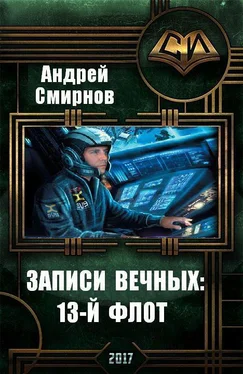 СИ

Андрей Смирнов

ЗАПИСИ ВЕЧНЫХ: 13-Й ФЛОТ

2017